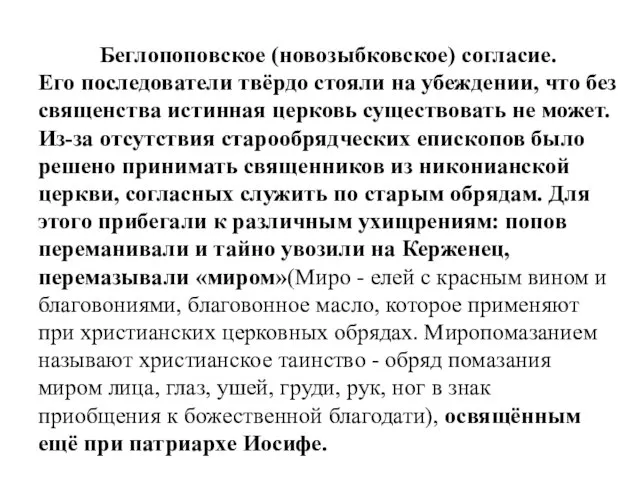 Беглопоповское (новозыбковское) согласие.

Его последователи твёрдо стояли на убеждении, что без священства истинная церковь существовать не может. Из-за отсутствия старообрядческих епископов было решено принимать священников из никонианской церкви, согласных служить по старым обрядам. Для этого прибегали к различным ухищрениям: попов переманивали и тайно увозили на Керженец, перемазывали «миром»(Миро - елей с красным вином и благовониями, благовонное масло, которое применяют при христианских церковных обрядах. Миропомазанием называют христианское таинство - обряд помазания миром лица, глаз, ушей, груди, рук, ног в знак приобщения к божественной благодати), освящённым ещё при патриархе Иосифе.